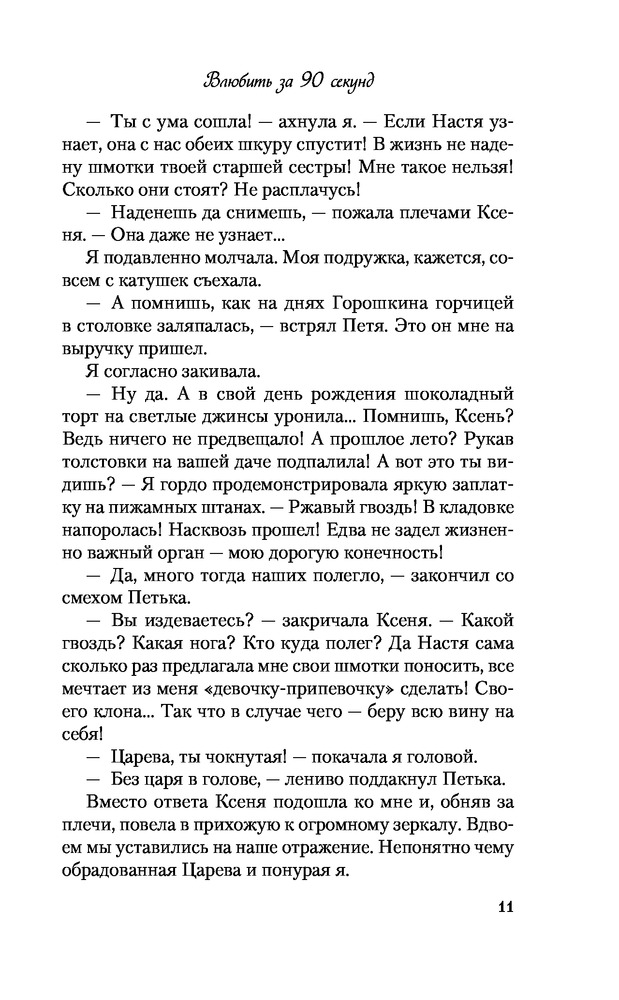 Влюбить за 90 секунд

— Ты с ума сошла! — ахнула я. — Если Настя узнает, она с нас обеих шкуру спустит! В жизнь не надену шмотки твоей старшей сестры! Мне такое нельзя! Сколько они стоят? Не расплачусь!

— Наденешь да снимешь, — пожала плечами Ксеня. — Она даже не узнает...

Я подавленно молчала. Моя подружка, кажется, совсем с катушек съехала.

— А помнишь, как на днях Горошкина горчицей в столовке заляпалась, — встрял Петя. Это он мне на выручку пришел.

Я согласно закивала.

— Ну да. А в свой день рождения шоколадный торт на светлые джинсы уронила... Помнишь, Ксень? Ведь ничего не предвещало! А прошлое лето? Рукав толстовки на вашей даче подпалила! А вот это ты видишь? — Я гордо продемонстрировала яркую заплатку на пижамных штанах. — Ржавый гвоздь! В кладовке напоролась! Насквозь прошел! Едва не задел жизненно важный орган — мою дорогую конечность!

— Да, много тогда наших полегло, — закончил со смехом Петька.

— Вы издеваетесь? — закричала Ксеня. — Какой гвоздь? Какая нога? Кто куда полег? Да Настя сама сколько раз предлагала мне свои шмотки поносить, все мечтает из меня «девочку-припевочку» сделать! Своего клона... Так что в случае чего — беру всю вину на себя!

— Царева, ты чокнутая! — покачала я головой.

— Без царя в голове, — лениво поддакнул Петька.

Вместо ответа Ксеня подошла ко мне и, обняв за плечи, повела в прихожую к огромному зеркалу. Вдвоем мы уставились на наше отражение. Непонятно чему обрадованная Царева и понурая я.

11